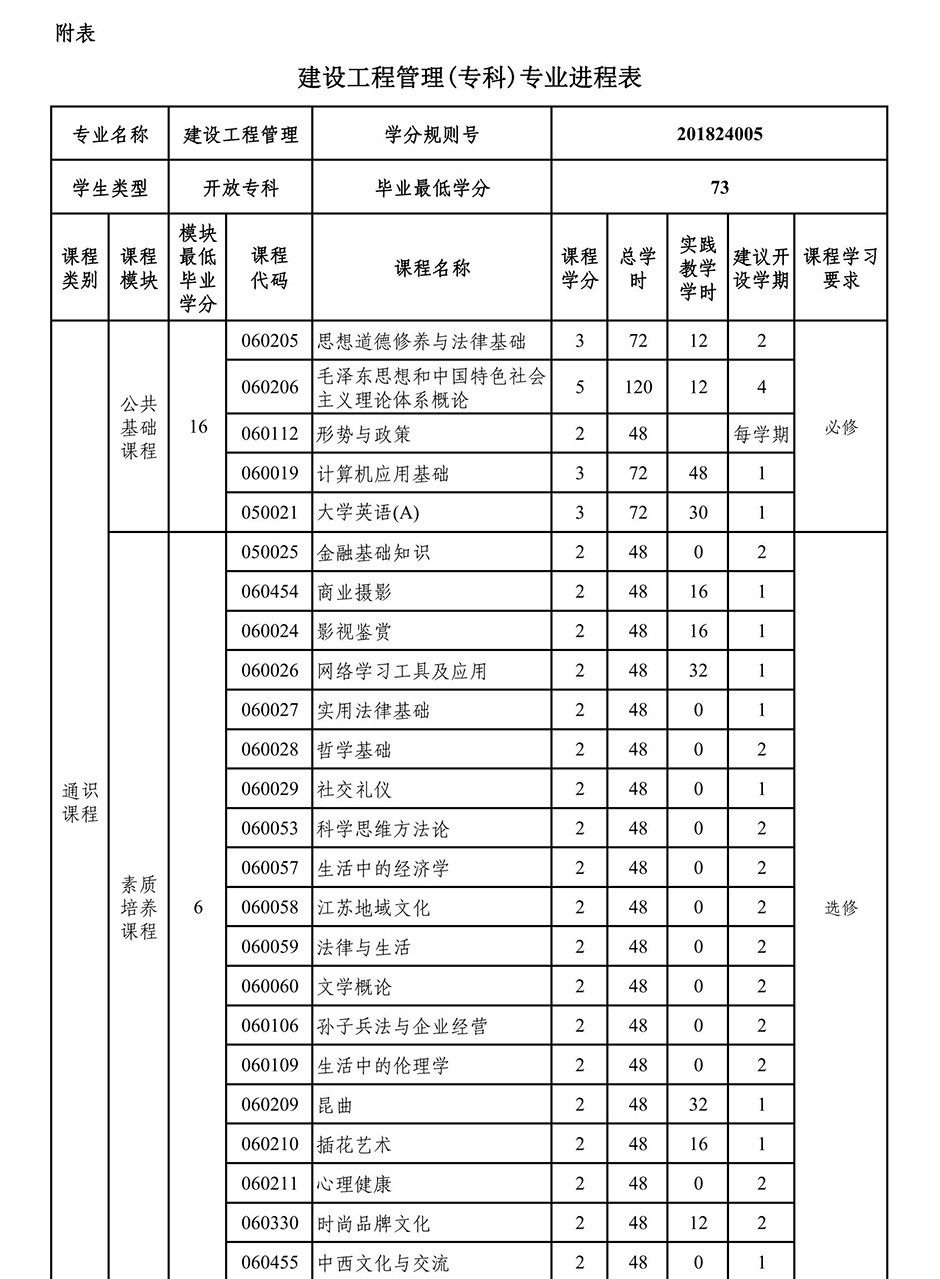 附表

建设工程管理(专科)专业进程表

| 专业名称 | 建设工程管理 | 学分规则号 | 201824005 |
|---|---|---|---|
| 学生类型 | 开放专科 | 毕业最低学分 | 73 |

| 课程类别 | 课程模块 | 模块最低毕业学分 | 课程代码 | 课程名称 | 课程学分 | 总学时 | 实践教学学时 | 建议开设学期 | 课程学习要求 |
|---|---|---|---|---|---|---|---|---|---|
| 通识课程 | 公共基础课程 | 16 | 060205 | 思想道德修养与法律基础 | 3 | 72 | 12 | 2 | 必修 |
| | | | 060206 | 毛泽东思想和中国特色社会主义理论体系概论 | 5 | 120 | 12 | 4 | |
| | | | 060112 | 形势与政策 | 2 | 48 | | 每学期 | |
| | | | 060019 | 计算机应用基础 | 3 | 72 | 48 | 1 | |
| | | | 050021 | 大学英语(A) | 3 | 72 | 30 | 1 | |
| | 素质培养课程 | 6 | 050025 | 金融基础知识 | 2 | 48 | 0 | 2 | 选修 |
| | | | 060454 | 商业摄影 | 2 | 48 | 16 | 1 | |
| | | | 060024 | 影视鉴赏 | 2 | 48 | 16 | 1 | |
| | | | 060026 | 网络学习工具及应用 | 2 | 48 | 32 | 1 | |
| | | | 060027 | 实用法律基础 | 2 | 48 | 0 | 1 | |
| | | | 060028 | 哲学基础 | 2 | 48 | 0 | 2 | |
| | | | 060029 | 社交礼仪 | 2 | 48 | 0 | 1 | |
| | | | 060053 | 科学思维方法论 | 2 | 48 | 0 | 2 | |
| | | | 060057 | 生活中的经济学 | 2 | 48 | 0 | 2 | |
| | | | 060058 | 江苏地域文化 | 2 | 48 | 0 | 2 | |
| | | | 060059 | 法律与生活 | 2 | 48 | 0 | 2 | |
| | | | 060060 | 文学概论 | 2 | 48 | 0 | 2 | |
| | | | 060106 | 孙子兵法与企业经营 | 2 | 48 | 0 | 2 | |
| | | | 060109 | 生活中的伦理学 | 2 | 48 | 0 | 2 | |
| | | | 060209 | 昆曲 | 2 | 48 | 32 | 1 | |
| | | | 060210 | 插花艺术 | 2 | 48 | 16 | 1 | |
| | | | 060211 | 心理健康 | 2 | 48 | 0 | 2 | |
| | | | 060330 | 时尚品牌文化 | 2 | 48 | 12 | 2 | |
| | | | 060455 | 中西文化与交流 | 2 | 48 | 0 | 1 | |